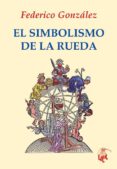 Federico González

EL SIMBOLISMO DE LA RUEDA